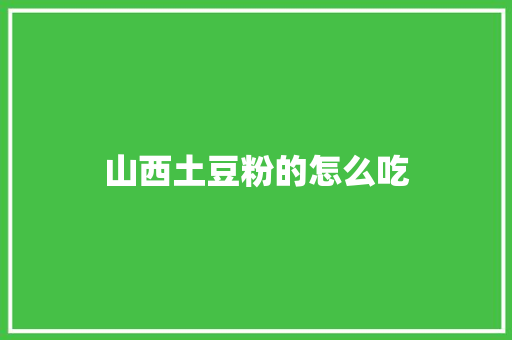 山西土豆粉的怎么吃